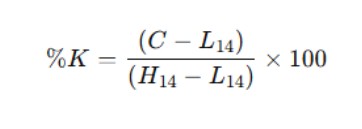 $\%K = \frac{(C - L_{14})}{(H_{14} - L_{14})} \times 100$